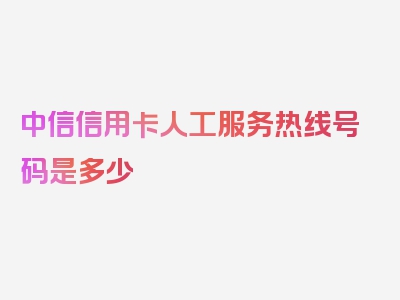 中信信用卡人工服务热线号码是多少